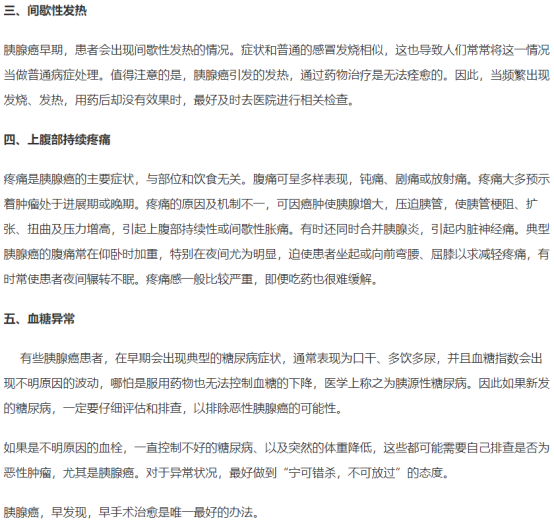 三、间歇性发热

胰腺癌早期，患者会出现间歇性发热的情况。症状和普通的感冒发烧相似，这也导致人们常常将这一情况当做普通病症处理。值得注意的是，胰腺癌引发的发热，通过药物治疗是无法痊愈的。因此，当频繁出现发烧、发热，用药后却没有效果时，最好及时去医院进行相关检查。

四、上腹部持续疼痛

疼痛是胰腺癌的主要症状，与部位和饮食无关。腹痛可呈多样表现，钝痛、剧痛或放射痛。疼痛大多预示着肿瘤处于进展期或晚期。疼痛的原因及机制不一，可因癌肿使胰腺增大，压迫胰管，使胰管梗阻、扩张、扭曲及压力增高，引起上腹部持续性或间歇性胀痛。有时还同时合并胰腺炎，引起内脏神经痛。典型胰腺癌的腹痛常在仰卧时加重，特别在夜间尤为明显，迫使患者坐起或向前弯腰、屈膝以求减轻疼痛，有时常使患者夜间辗转不眠。疼痛感一般比较严重，即便吃药也很难缓解。

五、血糖异常

有些胰腺癌患者，在早期会出现典型的糖尿病症状，通常表现为口干、多饮多尿，并且血糖指数会出现不明原因的波动，哪怕是服用药物也无法控制血糖的下降，医学上称之为胰源性糖尿病。因此如果新发的糖尿病，一定要仔细评估和排查，以排除恶性胰腺癌的可能性。

如果是不明原因的血栓，一直控制不好的糖尿病、以及突然的体重降低，这些都可能需要自己排查是否为恶性肿瘤，尤其是胰腺癌。对于异常状况，最好做到“宁可错杀，不可放过”的态度。

胰腺癌，早发现，早手术治愈是唯一最好的办法。